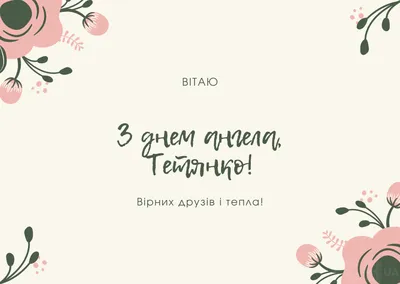 ВІТАЮ

З днем ангела, Тетянко!

Вірних друзів і тепла!

UA